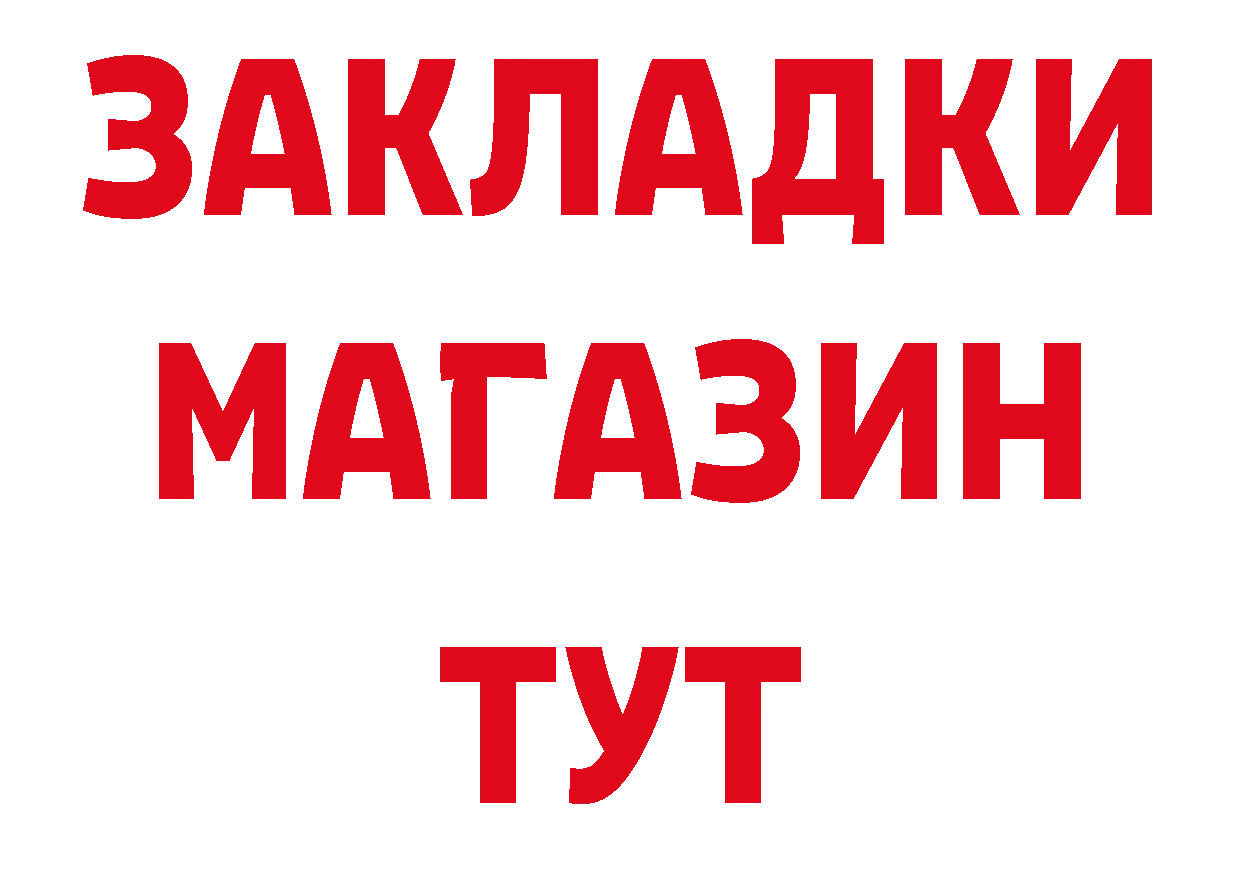 ЗАКЛАДКИ
МАГАЗИН
ТУТ